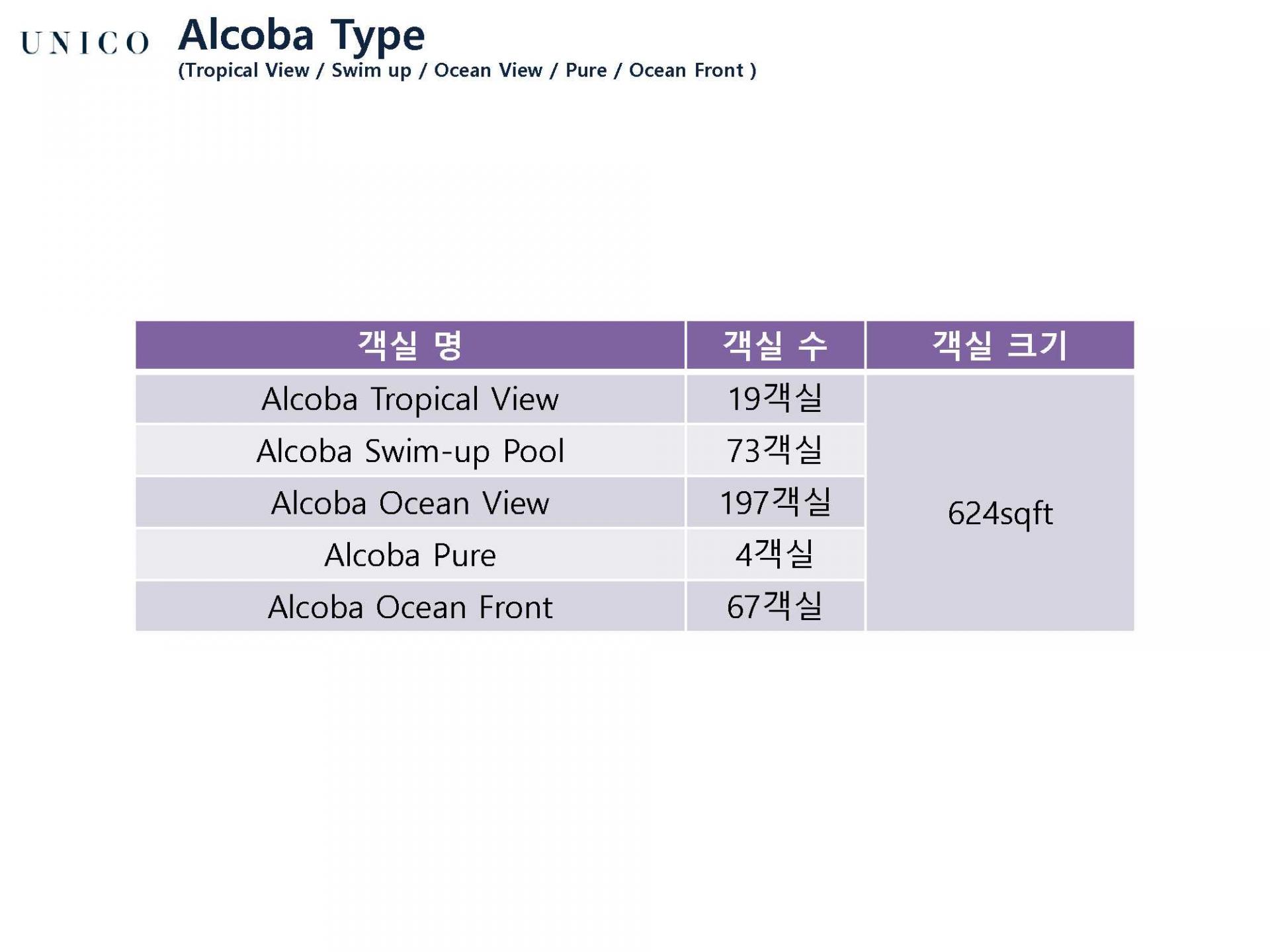 UNICO Alcoba Type
(Tropical View / Swim up / Ocean View / Pure / Ocean Front )

| 객실 명 | 객실 수 | 객실 크기 |
|---|---|---|
| Alcoba Tropical View | 19객실 | 624sqft |
| Alcoba Swim-up Pool | 73객실 | |
| Alcoba Ocean View | 197객실 | |
| Alcoba Pure | 4객실 | |
| Alcoba Ocean Front | 67객실 | |